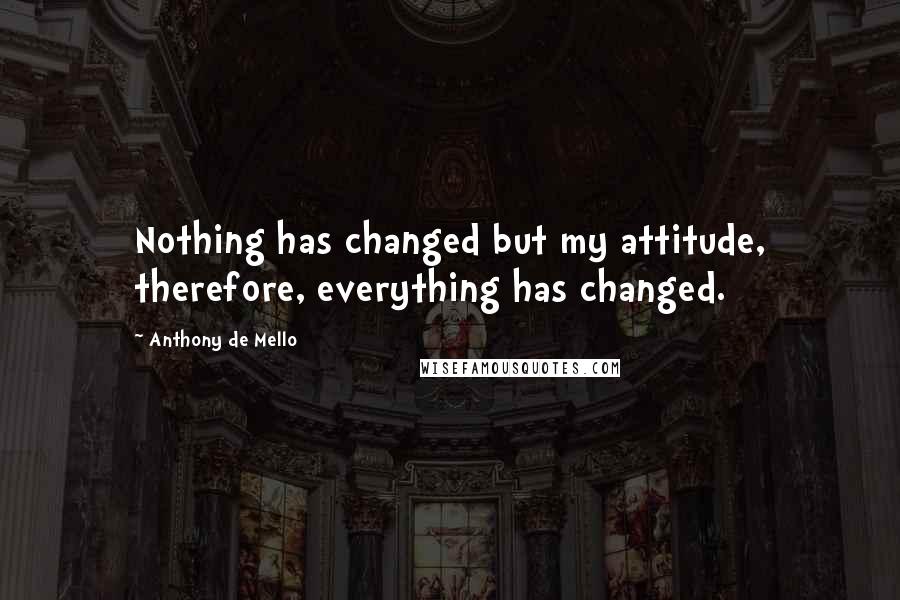 Nothing has changed but my attitude, therefore, everything has changed.

~ Anthony de Mello

WISEFAMOUSQUOTES.COM